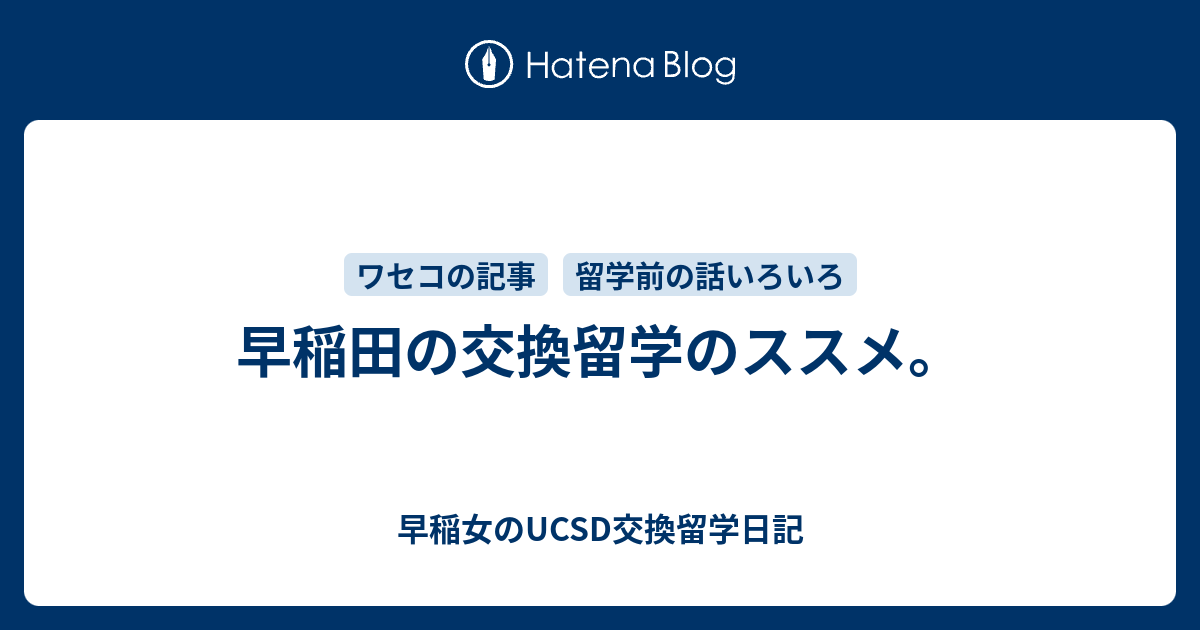 Hatena Blog

ワセコの記事
留学前の話いろいろ

早稲田の交換留学のススメ。

早稲女のUCSD交換留学日記